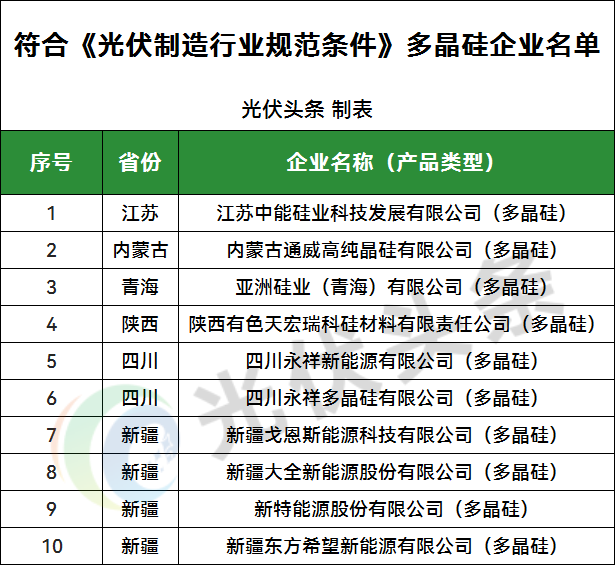 符合《光伏制造行业规范条件》多晶硅企业名单

光伏头条 制表

| 序号 | 省份 | 企业名称（产品类型） |
|---|---|---|
| 1 | 江苏 | 江苏中能硅业科技发展有限公司（多晶硅） |
| 2 | 内蒙古 | 内蒙古通威高纯晶硅有限公司（多晶硅） |
| 3 | 青海 | 亚洲硅业（青海）有限公司（多晶硅） |
| 4 | 陕西 | 陕西有色天宏瑞科硅材料有限责任公司（多晶硅） |
| 5 | 四川 | 四川永祥新能源有限公司（多晶硅） |
| 6 | 四川 | 四川永祥多晶硅有限公司（多晶硅） |
| 7 | 新疆 | 新疆戈恩斯能源科技有限公司（多晶硅） |
| 8 | 新疆 | 新疆大全新能源股份有限公司（多晶硅） |
| 9 | 新疆 | 新特能源股份有限公司（多晶硅） |
| 10 | 新疆 | 新疆东方希望新能源有限公司（多晶硅） |

光伏头条